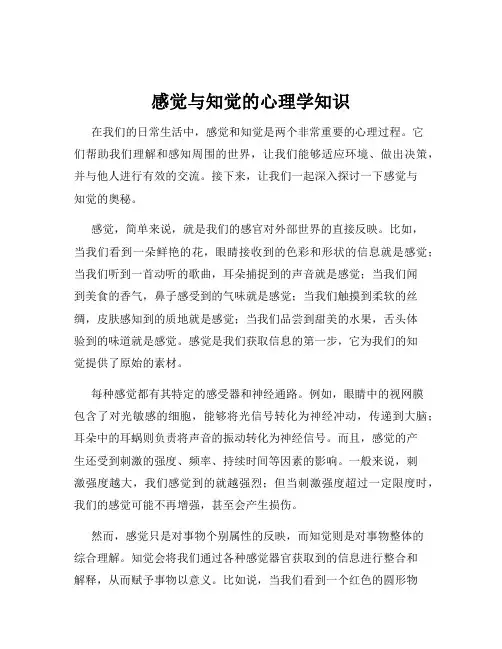 感觉与知觉的心理学知识

在我们的日常生活中，感觉和知觉是两个非常重要的心理过程。它们帮助我们理解和感知周围的世界，让我们能够适应环境、做出决策，并与他人进行有效的交流。接下来，让我们一起深入探讨一下感觉与知觉的奥秘。

感觉，简单来说，就是我们的感官对外部世界的直接反映。比如，当我们看到一朵鲜艳的花，眼睛接收到的色彩和形状的信息就是感觉；当我们听到一首动听的歌曲，耳朵捕捉到的声音就是感觉；当我们闻到美食的香气，鼻子感受到的气味就是感觉；当我们触摸到柔软的丝绸，皮肤感知到的质地就是感觉；当我们品尝到甜美的水果，舌头体验到的味道就是感觉。感觉是我们获取信息的第一步，它为我们的知觉提供了原始的素材。

每种感觉都有其特定的感受器和神经通路。例如，眼睛中的视网膜包含了对光敏感的细胞，能够将光信号转化为神经冲动，传递到大脑；耳朵中的耳蜗则负责将声音的振动转化为神经信号。而且，感觉的产生还受到刺激的强度、频率、持续时间等因素的影响。一般来说，刺激强度越大，我们感觉到的就越强烈；但当刺激强度超过一定限度时，我们的感觉可能不再增强，甚至会产生损伤。

然而，感觉只是对事物个别属性的反映，而知觉则是对事物整体的综合理解。知觉会将我们通过各种感觉器官获取到的信息进行整合和解释，从而赋予事物以意义。比如说，当我们看到一个红色的圆形物